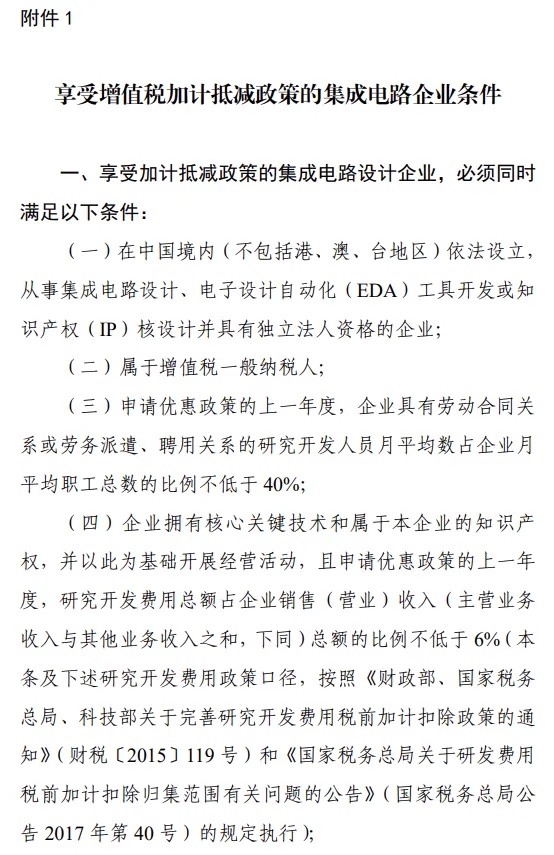 附件 1

享受增值税加计抵减政策的集成电路企业条件

一、享受加计抵减政策的集成电路设计企业，必须同时满足以下条件：

（一）在中国境内（不包括港、澳、台地区）依法设立，从事集成电路设计、电子设计自动化（EDA）工具开发或知识产权（IP）核设计并具有独立法人资格的企业；

（二）属于增值税一般纳税人；

（三）申请优惠政策的上一年度，企业具有劳动合同关系或劳务派遣、聘用关系的研究开发人员月平均数占企业月平均职工总数的比例不低于 40%；

（四）企业拥有核心关键技术和属于本企业的知识产权，并以此为基础开展经营活动，且申请优惠政策的上一年度，研究开发费用总额占企业销售（营业）收入（主营业务收入与其他业务收入之和，下同）总额的比例不低于 6%（本条及下述研究开发费用政策口径，按照《财政部、国家税务总局、科技部关于完善研究开发费用税前加计扣除政策的通知》（财税〔2015〕119 号）和《国家税务总局关于研发费用税前加计扣除归集范围有关问题的公告》（国家税务总局公告 2017 年第 40 号）的规定执行）；